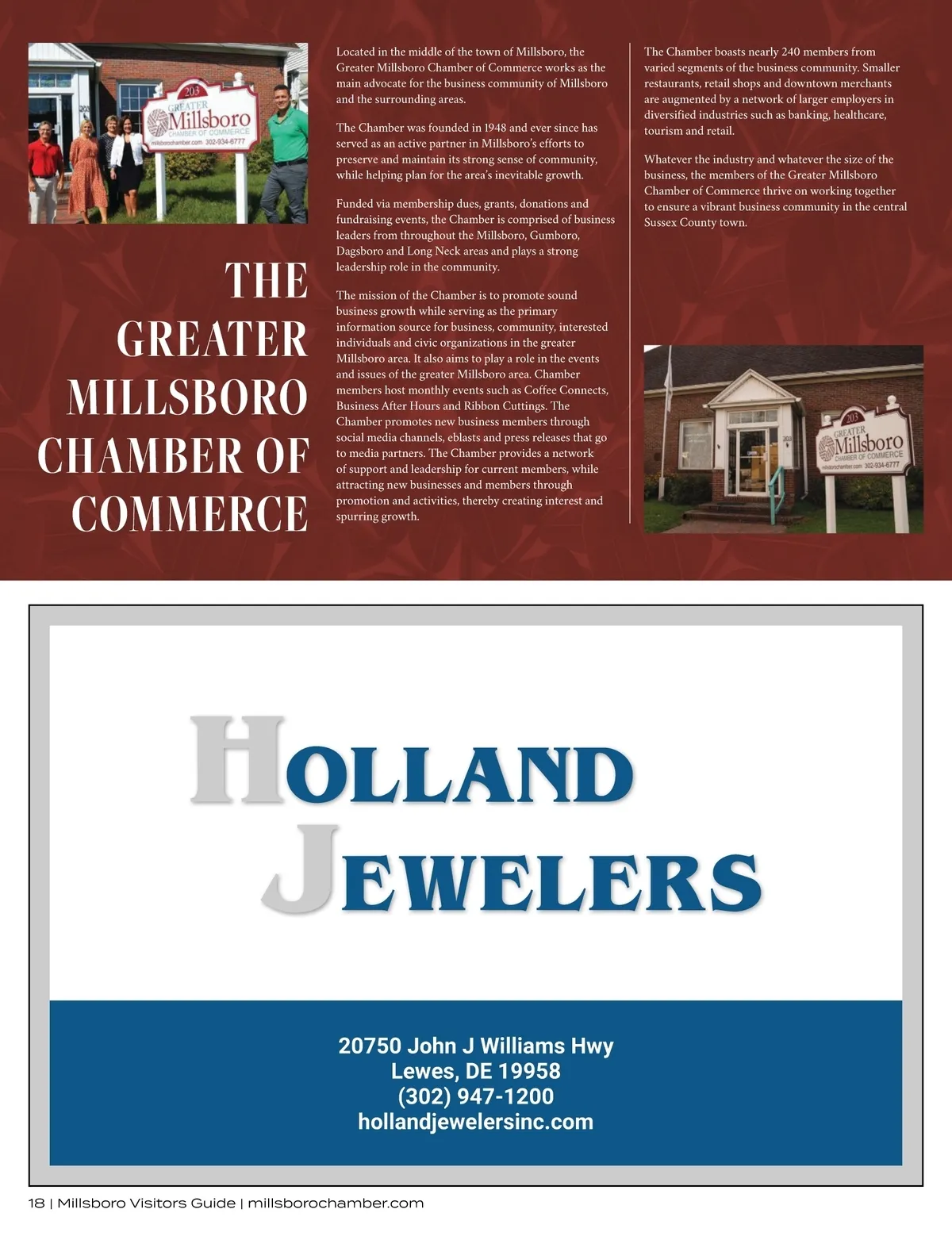 203
GREATER
Millsboro
CHAMBER OF COMMERCE
millsborochamber.com 302-934-6777

THE GREATER MILLSBORO CHAMBER OF COMMERCE

Located in the middle of the town of Millsboro, the Greater Millsboro Chamber of Commerce works as the main advocate for the business community of Millsboro and the surrounding areas.

The Chamber was founded in 1948 and ever since has served as an active partner in Millsboro's efforts to preserve and maintain its strong sense of community, while helping plan for the area's inevitable growth.

Funded via membership dues, grants, donations and fundraising events, the Chamber is comprised of business leaders from throughout the Millsboro, Gumboro, Dagsboro and Long Neck areas and plays a strong leadership role in the community.

The mission of the Chamber is to promote sound business growth while serving as the primary information source for business, community, interested individuals and civic organizations in the greater Millsboro area. It also aims to play a role in the events and issues of the greater Millsboro area. Chamber members host monthly events such as Coffee Connects, Business After Hours and Ribbon Cuttings. The Chamber promotes new business members through social media channels, eblasts and press releases that go to media partners. The Chamber provides a network of support and leadership for current members, while attracting new businesses and members through promotion and activities, thereby creating interest and spurring growth.

The Chamber boasts nearly 240 members from varied segments of the business community. Smaller restaurants, retail shops and downtown merchants are augmented by a network of larger employers in diversified industries such as banking, healthcare, tourism and retail.

Whatever the industry and whatever the size of the business, the members of the Greater Millsboro Chamber of Commerce thrive on working together to ensure a vibrant business community in the central Sussex County town.

203
GREATER
Millsboro
CHAMBER OF COMMERCE
millsborochamber.com 302-934-6777

HOLLAND JEWELERS

20750 John J Williams Hwy
Lewes, DE 19958
(302) 947-1200
hollandjewelersinc.com

18 | Millsboro Visitors Guide | millsborochamber.com